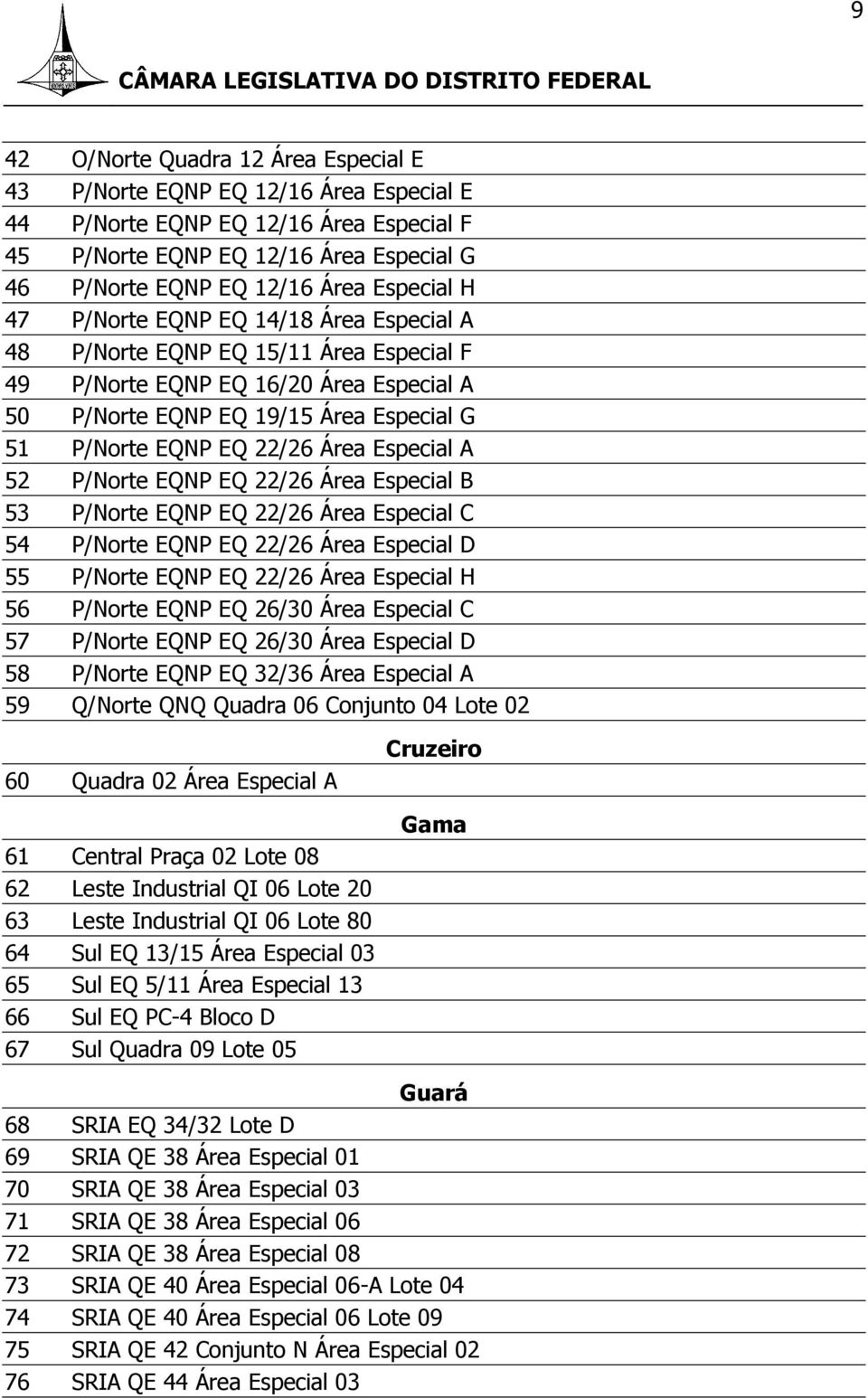 9

CÂMARA LEGISLATIVA DO DISTRITO FEDERAL

| | |
|---|---|
| 42 | O/Norte Quadra 12 Área Especial E |
| 43 | P/Norte EQNP EQ 12/16 Área Especial E |
| 44 | P/Norte EQNP EQ 12/16 Área Especial F |
| 45 | P/Norte EQNP EQ 12/16 Área Especial G |
| 46 | P/Norte EQNP EQ 12/16 Área Especial H |
| 47 | P/Norte EQNP EQ 14/18 Área Especial A |
| 48 | P/Norte EQNP EQ 15/11 Área Especial F |
| 49 | P/Norte EQNP EQ 16/20 Área Especial A |
| 50 | P/Norte EQNP EQ 19/15 Área Especial G |
| 51 | P/Norte EQNP EQ 22/26 Área Especial A |
| 52 | P/Norte EQNP EQ 22/26 Área Especial B |
| 53 | P/Norte EQNP EQ 22/26 Área Especial C |
| 54 | P/Norte EQNP EQ 22/26 Área Especial D |
| 55 | P/Norte EQNP EQ 22/26 Área Especial H |
| 56 | P/Norte EQNP EQ 26/30 Área Especial C |
| 57 | P/Norte EQNP EQ 26/30 Área Especial D |
| 58 | P/Norte EQNP EQ 32/36 Área Especial A |
| 59 | Q/Norte QNQ Quadra 06 Conjunto 04 Lote 02 |

Cruzeiro

| | |
|---|---|
| 60 | Quadra 02 Área Especial A |

Gama

| | |
|---|---|
| 61 | Central Praça 02 Lote 08 |
| 62 | Leste Industrial QI 06 Lote 20 |
| 63 | Leste Industrial QI 06 Lote 80 |
| 64 | Sul EQ 13/15 Área Especial 03 |
| 65 | Sul EQ 5/11 Área Especial 13 |
| 66 | Sul EQ PC-4 Bloco D |
| 67 | Sul Quadra 09 Lote 05 |

Guará

| | |
|---|---|
| 68 | SRIA EQ 34/32 Lote D |
| 69 | SRIA QE 38 Área Especial 01 |
| 70 | SRIA QE 38 Área Especial 03 |
| 71 | SRIA QE 38 Área Especial 06 |
| 72 | SRIA QE 38 Área Especial 08 |
| 73 | SRIA QE 40 Área Especial 06-A Lote 04 |
| 74 | SRIA QE 40 Área Especial 06 Lote 09 |
| 75 | SRIA QE 42 Conjunto N Área Especial 02 |
| 76 | SRIA QE 44 Área Especial 03 |